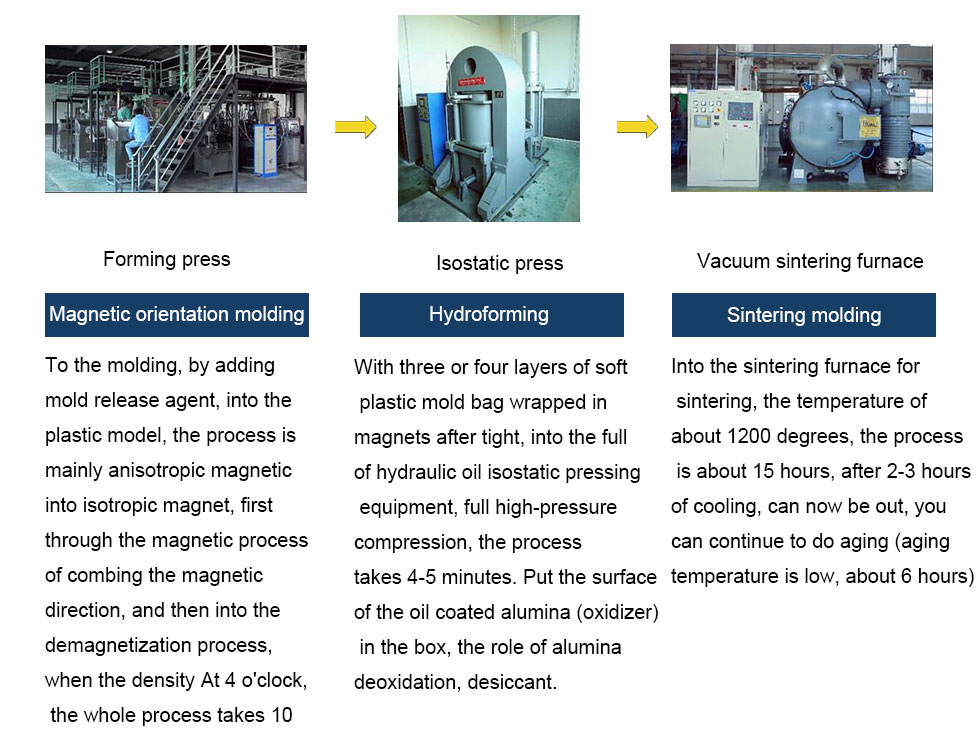 Forming press

Magnetic orientation molding

To the molding, by adding mold release agent, into the plastic model, the process is mainly anisotropic magnetic into isotropic magnet, first through the magnetic process of combing the magnetic direction, and then into the demagnetization process, when the density At 4 o'clock, the whole process takes 10

Isostatic press

Hydroforming

With three or four layers of soft plastic mold bag wrapped in magnets after tight, into the full of hydraulic oil isostatic pressing equipment, full high-pressure compression, the process takes 4-5 minutes. Put the surface of the oil coated alumina (oxidizer) in the box, the role of alumina deoxidation, desiccant.

Vacuum sintering furnace

Sintering molding

Into the sintering furnace for sintering, the temperature of about 1200 degrees, the process is about 15 hours, after 2-3 hours of cooling, can now be out, you can continue to do aging (aging temperature is low, about 6 hours)